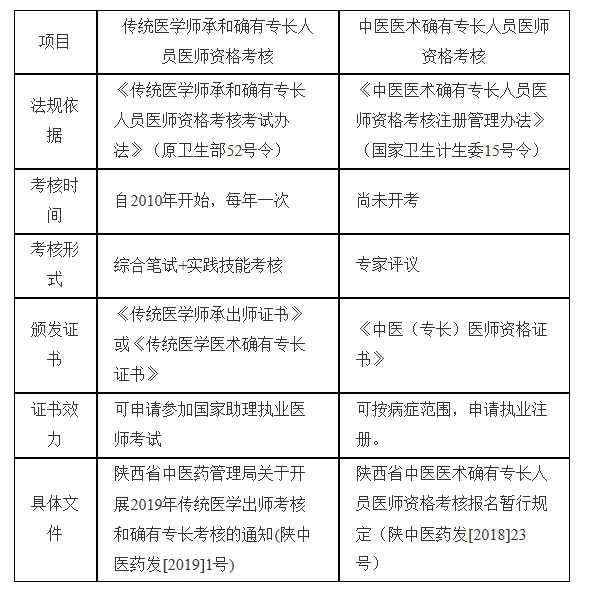 | 项目 | 传统医学师承和确有专长人员医师资格考核 | 中医医术确有专长人员医师资格考核 |
|---|---|---|
| 法规依据 | 《传统医学师承和确有专长人员医师资格考核考试办法》（原卫生部52号令） | 《中医医术确有专长人员医师资格考核注册管理办法》（国家卫生计生委15号令） |
| 考核时间 | 自2010年开始，每年一次 | 尚未开考 |
| 考核形式 | 综合笔试+实践技能考核 | 专家评议 |
| 颁发证书 | 《传统医学师承出师证书》或《传统医学医术确有专长证书》 | 《中医（专长）医师资格证书》 |
| 证书效力 | 可申请参加国家助理执业医师考试 | 可按病症范围，申请执业注册。 |
| 具体文件 | 陕西省中医药管理局关于开展2019年传统医学出师考核和确有专长考核的通知(陕中医药发[2019]1号) | 陕西省中医医术确有专长人员医师资格考核报名暂行规定（陕中医药发[2018]23号） |